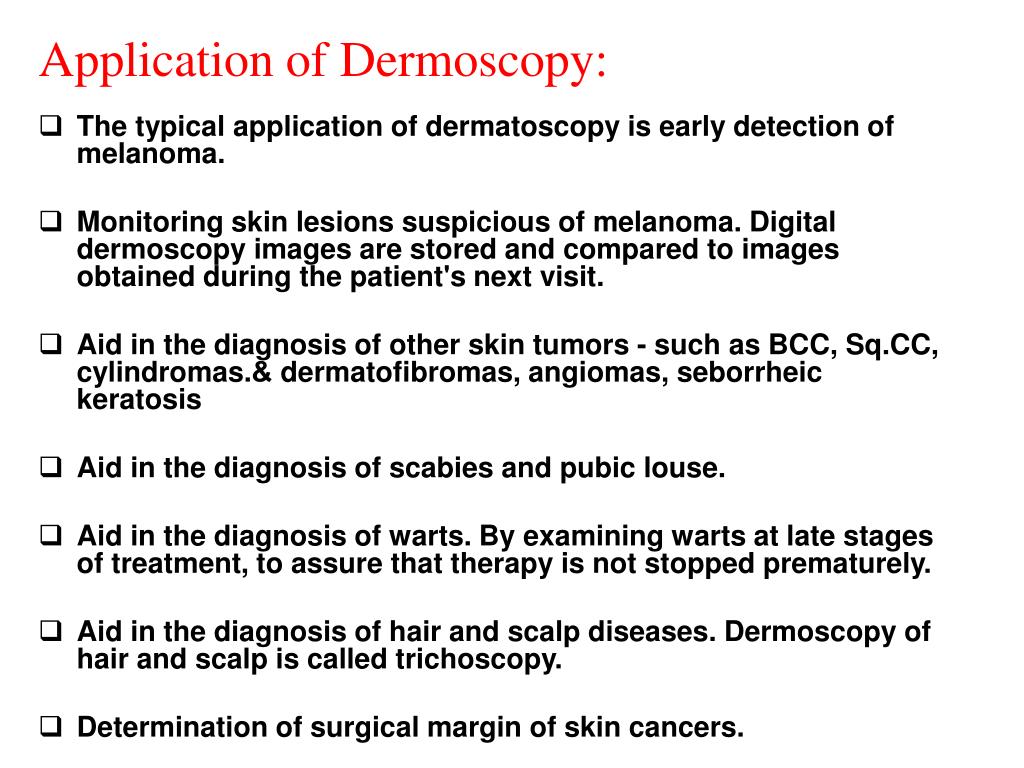 Application of Dermoscopy:

❑ The typical application of dermatoscopy is early detection of melanoma.

❑ Monitoring skin lesions suspicious of melanoma. Digital dermoscopy images are stored and compared to images obtained during the patient's next visit.

❑ Aid in the diagnosis of other skin tumors - such as BCC, Sq.CC, cylindromas.& dermatofibromas, angiomas, seborrheic keratosis

❑ Aid in the diagnosis of scabies and pubic louse.

❑ Aid in the diagnosis of warts. By examining warts at late stages of treatment, to assure that therapy is not stopped prematurely.

❑ Aid in the diagnosis of hair and scalp diseases. Dermoscopy of hair and scalp is called trichoscopy.

❑ Determination of surgical margin of skin cancers.